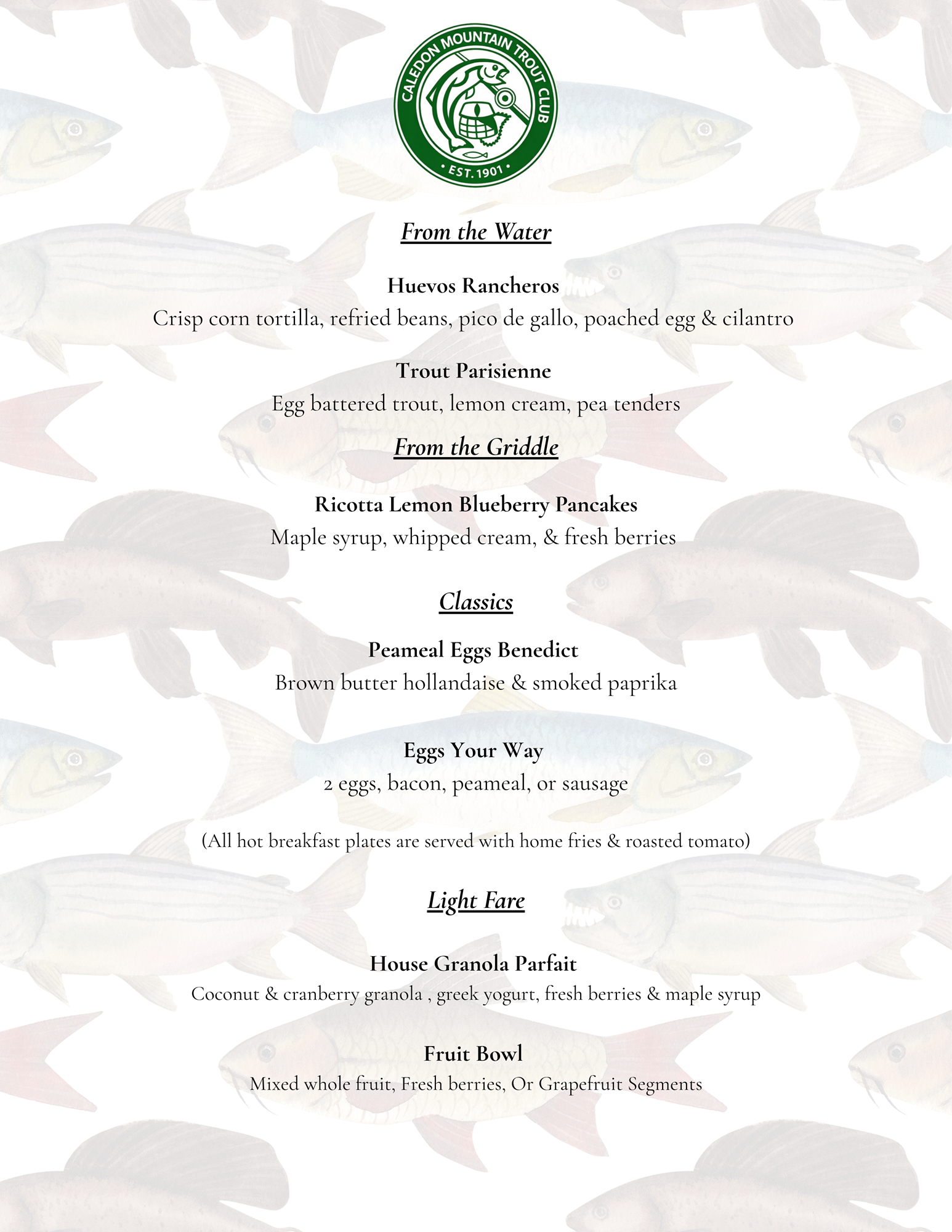 CALEDON MOUNTAIN TROUT CLUB
• EST. 1901 •

From the Water

Huevos Rancheros
Crisp corn tortilla, refried beans, pico de gallo, poached egg & cilantro

Trout Parisienne
Egg battered trout, lemon cream, pea tenders

From the Griddle

Ricotta Lemon Blueberry Pancakes
Maple syrup, whipped cream, & fresh berries

Classics

Peameal Eggs Benedict
Brown butter hollandaise & smoked paprika

Eggs Your Way
2 eggs, bacon, peameal, or sausage

(All hot breakfast plates are served with home fries & roasted tomato)

Light Fare

House Granola Parfait
Coconut & cranberry granola , greek yogurt, fresh berries & maple syrup

Fruit Bowl
Mixed whole fruit, Fresh berries, Or Grapefruit Segments